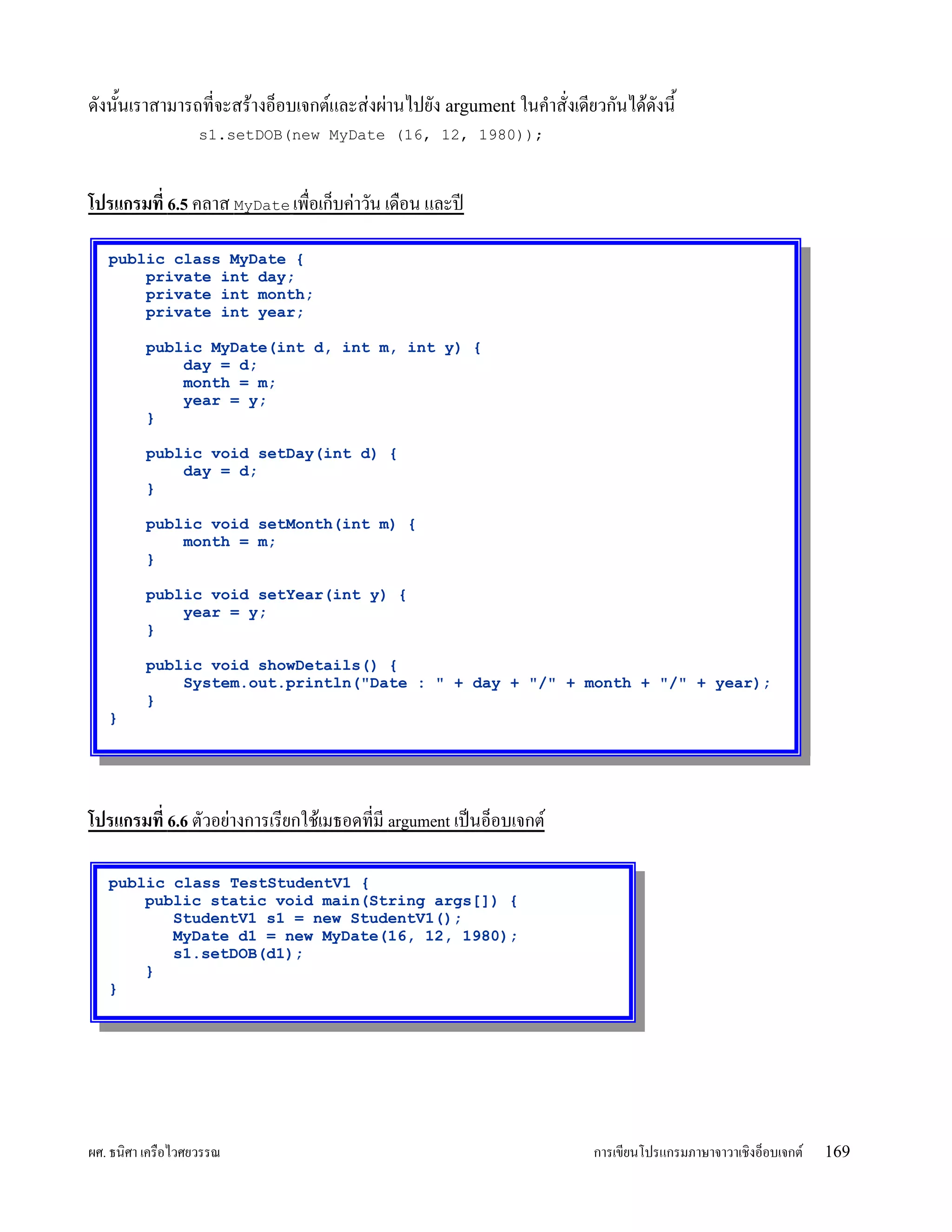 ดังนั้นเราสามารถที่จะสร้างอ็อบเจกต์และส่งผ่านไปยัง argument ในคำสั่งเดียวกันได้ดังนี้

s1.setDOB(new MyDate (16, 12, 1980));

โปรแกรมที่ 6.5 คลาส MyDate เพื่อเก็บค่าวัน เดือน และปี

public class MyDate {
    private int day;
    private int month;
    private int year;

    public MyDate(int d, int m, int y) {
        day = d;
        month = m;
        year = y;
    }

    public void setDay(int d) {
        day = d;
    }

    public void setMonth(int m) {
        month = m;
    }

    public void setYear(int y) {
        year = y;
    }

    public void showDetails() {
        System.out.println("Date : " + day + "/" + month + "/" + year);
    }
}

โปรแกรมที่ 6.6 ตัวอย่างการเรียกใช้เมธอดที่มี argument เป็นอ็อบเจกต์

public class TestStudentV1 {
    public static void main(String args[]) {
        StudentV1 s1 = new StudentV1();
        MyDate d1 = new MyDate(16, 12, 1980);
        s1.setDOB(d1);
    }
}

ผศ. ธนิศา เครือไวศยวรรณ

การเขียนโปรแกรมภาษาจาวาเชิงอ็อบเจกต์ 169